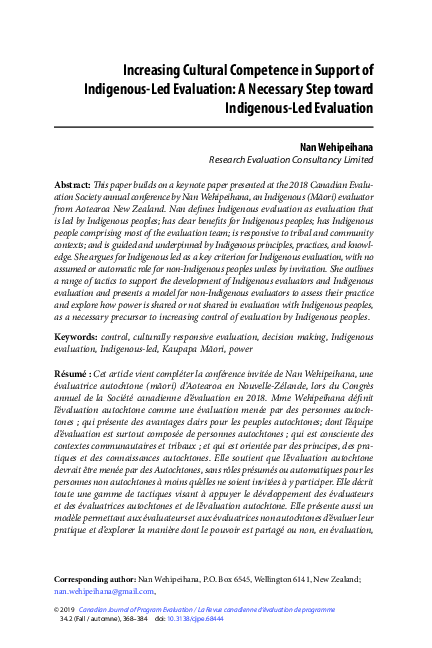 Increasing Cultural Competence in Support of Indigenous-Led Evaluation: A Necessary Step toward Indigenous-Led Evaluation

Nan Wehipeihana
Research Evaluation Consultancy Limited

Abstract: This paper builds on a keynote paper presented at the 2018 Canadian Evaluation Society annual conference by Nan Wehipeihana, an Indigenous (Māori) evaluator from Aotearoa New Zealand. Nan defines Indigenous evaluation as evaluation that is led by Indigenous peoples; has clear benefits for Indigenous peoples; has Indigenous people comprising most of the evaluation team; is responsive to tribal and community contexts; and is guided and underpinned by Indigenous principles, practices, and knowledge. She argues for Indigenous led as a key criterion for Indigenous evaluation, with no assumed or automatic role for non-Indigenous peoples unless by invitation. She outlines a range of tactics to support the development of Indigenous evaluators and Indigenous evaluation and presents a model for non-Indigenous evaluators to assess their practice and explore how power is shared or not shared in evaluation with Indigenous peoples, as a necessary precursor to increasing control of evaluation by Indigenous peoples.

Keywords: control, culturally responsive evaluation, decision making, Indigenous evaluation, Indigenous-led, Kaupapa Māori, power

Résumé : Cet article vient compléter la conférence invitée de Nan Wehipeihana, une évaluatrice autochtone (māori) d'Aotearoa en Nouvelle-Zélande, lors du Congrès annuel de la Société canadienne d'évaluation en 2018. Mme Wehipeihana définit l'évaluation autochtone comme une évaluation menée par des personnes autochtones ; qui présente des avantages clairs pour les peuples autochtones; dont l'équipe d'évaluation est surtout composée de personnes autochtones ; qui est consciente des contextes communautaires et tribaux ; et qui est orientée par des principes, des pratiques et des connaissances autochtones. Elle soutient que l'évaluation autochtone devrait être menée par des Autochtones, sans rôles présumés ou automatiques pour les personnes non autochtones à moins qu'elles ne soient invitées à y participer. Elle décrit toute une gamme de tactiques visant à appuyer le développement des évaluateurs et des évaluatrices autochtones et de l'évaluation autochtone. Elle présente aussi un modèle permettant aux évaluateurs et aux évaluatrices non autochtones d'évaluer leur pratique et d'explorer la manière dont le pouvoir est partagé ou non, en évaluation,

Corresponding author: Nan Wehipeihana, P.O. Box 6545, Wellington 6141, New Zealand; nan.wehipeihana@gmail.com,

© 2019 Canadian Journal of Program Evaluation / La Revue canadienne d'évaluation de programme
34.2 (Fall / automne), 368–384 doi: 10.3138/cjpe.68444